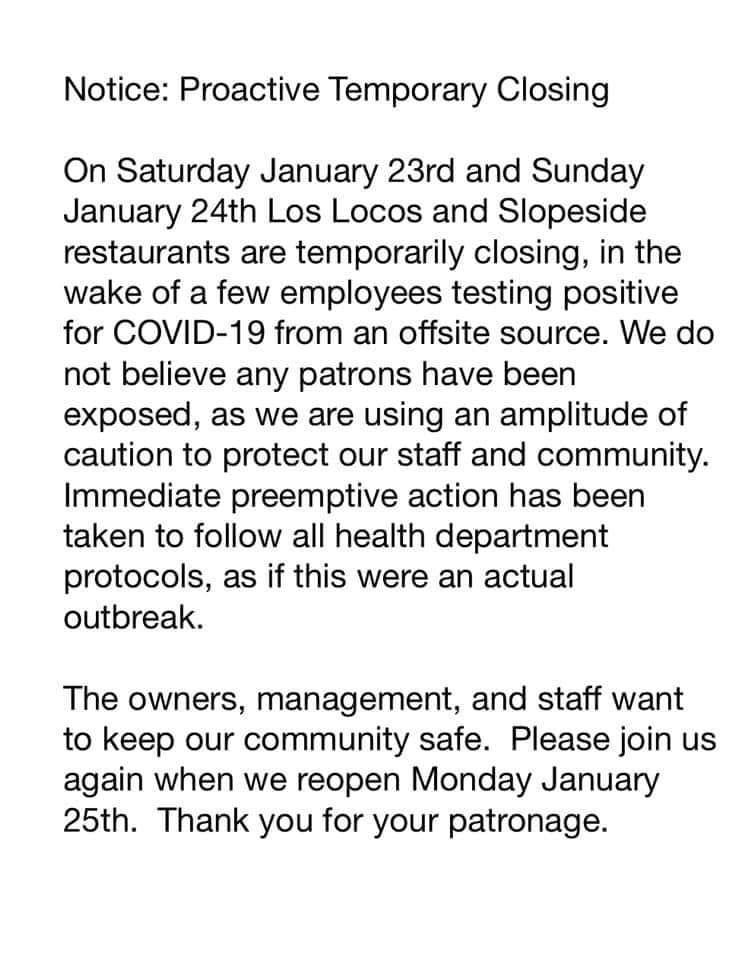 Notice: Proactive Temporary Closing

On Saturday January 23rd and Sunday January 24th Los Locos and Slopeside restaurants are temporarily closing, in the wake of a few employees testing positive for COVID-19 from an offsite source. We do not believe any patrons have been exposed, as we are using an amplitude of caution to protect our staff and community. Immediate preemptive action has been taken to follow all health department protocols, as if this were an actual outbreak.

The owners, management, and staff want to keep our community safe.  Please join us again when we reopen Monday January 25th.  Thank you for your patronage.